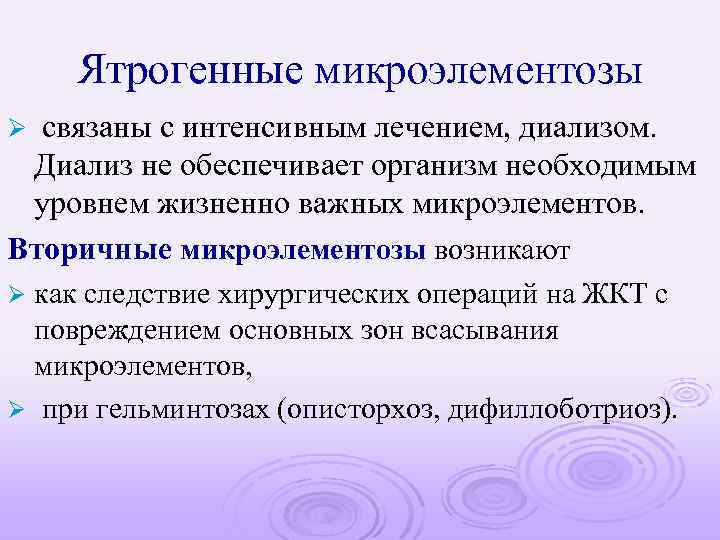 Ятрогенные микроэлементозы

➢ связаны с интенсивным лечением, диализом. Диализ не обеспечивает организм необходимым уровнем жизненно важных микроэлементов.

Вторичные микроэлементозы возникают

➢ как следствие хирургических операций на ЖКТ с повреждением основных зон всасывания микроэлементов,

➢ при гельминтозах (описторхоз, дифиллоботриоз).